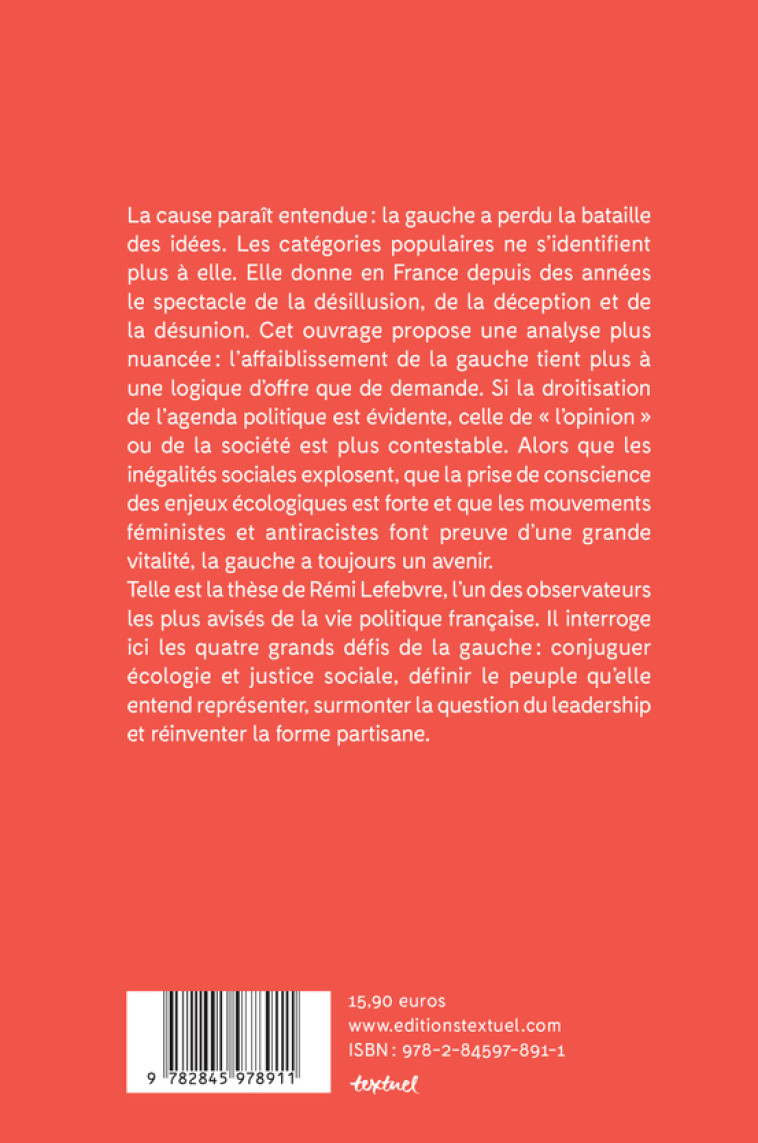 La cause paraît entendue : la gauche a perdu la bataille des idées. Les catégories populaires ne s'identifient plus à elle. Elle donne en France depuis des années le spectacle de la désillusion, de la déception et de la désunion. Cet ouvrage propose une analyse plus nuancée : l'affaiblissement de la gauche tient plus à une logique d'offre que de demande. Si la droitisation de l'agenda politique est évidente, celle de « l'opinion » ou de la société est plus contestable. Alors que les inégalités sociales explosent, que la prise de conscience des enjeux écologiques est forte et que les mouvements féministes et antiracistes font preuve d'une grande vitalité, la gauche a toujours un avenir.
Telle est la thèse de Rémi Lefebvre, l'un des observateurs les plus avisés de la vie politique française. Il interroge ici les quatre grands défis de la gauche : conjuguer écologie et justice sociale, définir le peuple qu'elle entend représenter, surmonter la question du leadership et réinventer la forme partisane.

9 782845 978911

15,90 euros
www.editionstextuel.com
ISBN : 978-2-84597-891-1
textuel